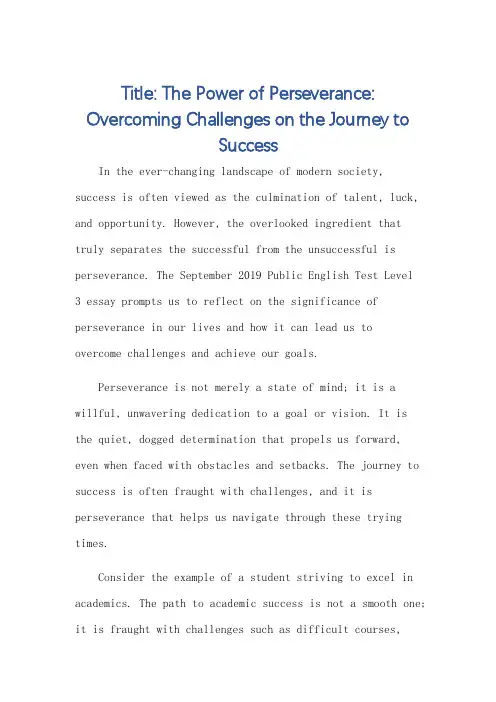 Title: The Power of Perseverance: Overcoming Challenges on the Journey to Success

In the ever-changing landscape of modern society, success is often viewed as the culmination of talent, luck, and opportunity. However, the overlooked ingredient that truly separates the successful from the unsuccessful is perseverance. The September 2019 Public English Test Level 3 essay prompts us to reflect on the significance of perseverance in our lives and how it can lead us to overcome challenges and achieve our goals.

Perseverance is not merely a state of mind; it is a willful, unwavering dedication to a goal or vision. It is the quiet, dogged determination that propels us forward, even when faced with obstacles and setbacks. The journey to success is often fraught with challenges, and it is perseverance that helps us navigate through these trying times.

Consider the example of a student striving to excel in academics. The path to academic success is not a smooth one; it is fraught with challenges such as difficult courses,